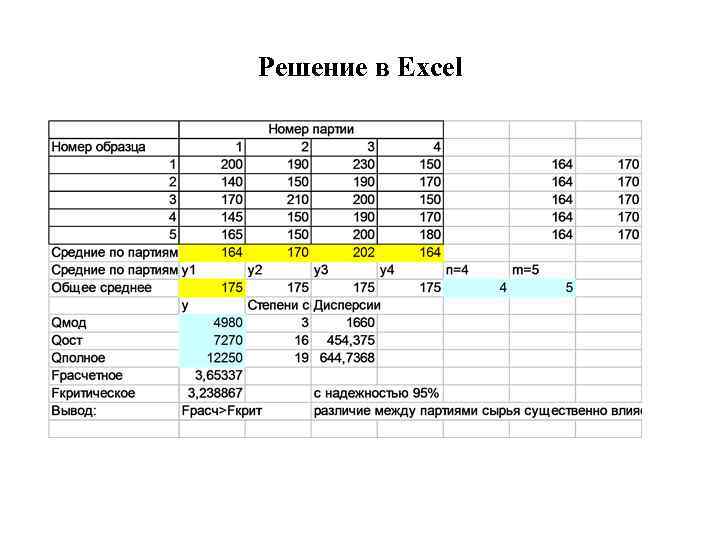 Решение в Excel

|  | Номер партии |  |  |  |  |  |  |
|---|---|---|---|---|---|---|---|
| Номер образца | 1 | 2 | 3 | 4 |  |  |  |
| 1 | 200 | 190 | 230 | 150 |  | 164 | 170 |
| 2 | 140 | 150 | 190 | 170 |  | 164 | 170 |
| 3 | 170 | 210 | 200 | 150 |  | 164 | 170 |
| 4 | 145 | 150 | 190 | 170 |  | 164 | 170 |
| 5 | 165 | 150 | 200 | 180 |  | 164 | 170 |
| Средние по партиям | 164 | 170 | 202 | 164 |  |  |  |
| Средние по партиям | y1 | y2 | y3 | y4 | n=4 | m=5 |  |
| Общее среднее | 175 | 175 | 175 | 175 | 4 | 5 |  |
|  | y | Степени с | Дисперсии |  |  |  |  |
| Qмод | 4980 | 3 | 1660 |  |  |  |  |
| Qост | 7270 | 16 | 454,375 |  |  |  |  |
| Qполное | 12250 | 19 | 644,7368 |  |  |  |  |
| Fрасчетное | 3,65337 |  |  |  |  |  |  |
| Fкритическое | 3,238867 |  | с надежностью 95% |  |  |  |  |
| Вывод: | Fрасч>Fкрит |  | различие между партиями сырья существенно влия |  |  |  |  |